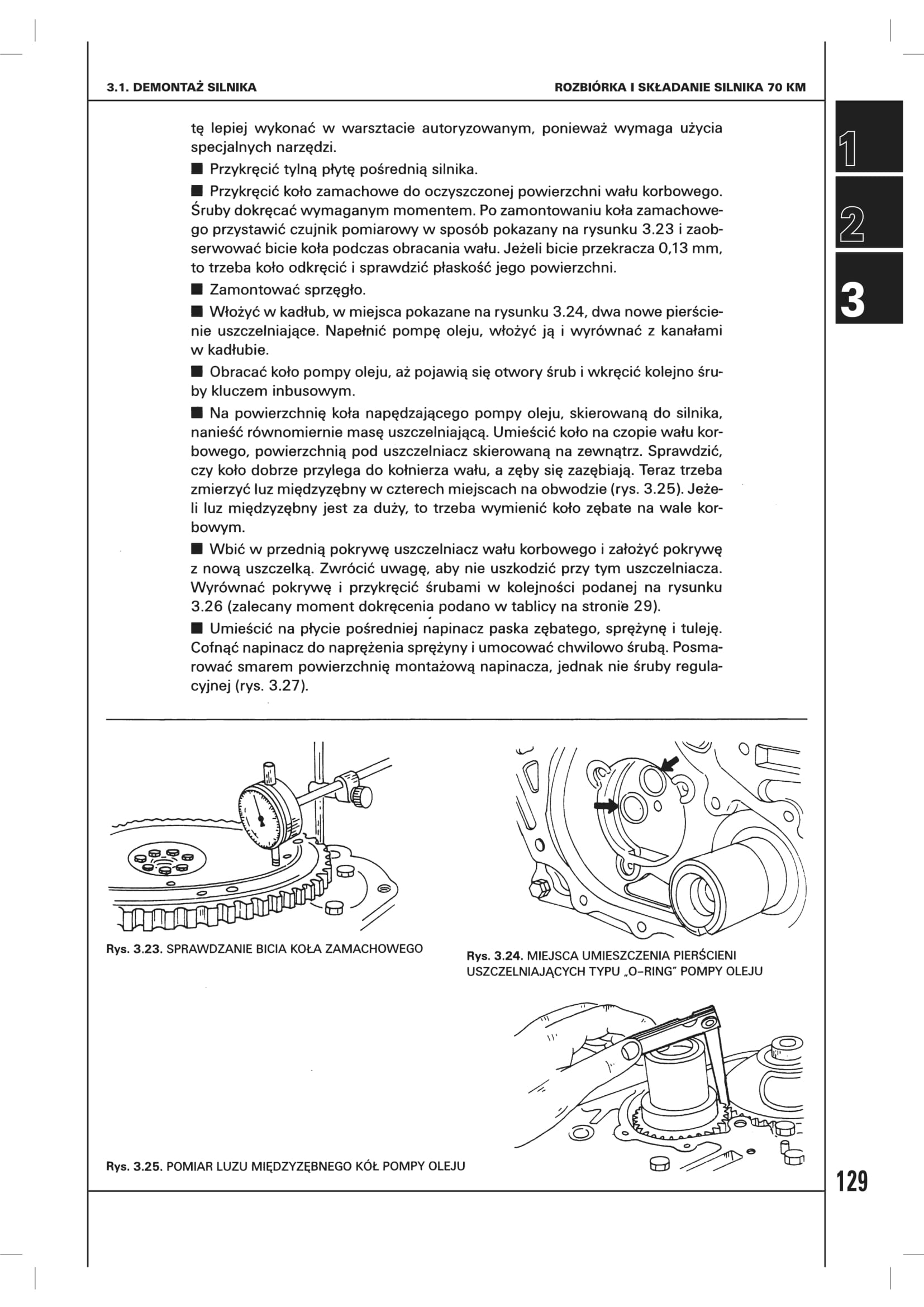 3.1. DEMONTAŻ SILNIKA

ROZBIÓRKA I SKŁADANIE SILNIKA 70 KM

1

2

3

tę lepiej wykonać w warsztacie autoryzowanym, ponieważ wymaga użycia specjalnych narzędzi.

■ Przykręcić tylną płytę pośrednią silnika.

■ Przykręcić koło zamachowe do oczyszczonej powierzchni wału korbowego. Śruby dokręcać wymaganym momentem. Po zamontowaniu koła zamachowego przystawić czujnik pomiarowy w sposób pokazany na rysunku 3.23 i zaobserwować bicie koła podczas obracania wału. Jeżeli bicie przekracza 0,13 mm, to trzeba koło odkręcić i sprawdzić płaskość jego powierzchni.

■ Zamontować sprzęgło.

■ Włożyć w kadłub, w miejsca pokazane na rysunku 3.24, dwa nowe pierścienie uszczelniające. Napełnić pompę oleju, włożyć ją i wyrównać z kanałami w kadłubie.

■ Obracać koło pompy oleju, aż pojawią się otwory śrub i wkręcić kolejno śruby kluczem inbusowym.

■ Na powierzchnię koła napędzającego pompy oleju, skierowaną do silnika, nanieść równomiernie masę uszczelniającą. Umieścić koło na czopie wału korbowego, powierzchnią pod uszczelniacz skierowaną na zewnątrz. Sprawdzić, czy koło dobrze przylega do kołnierza wału, a zęby się zazębiają. Teraz trzeba zmierzyć luz międzyzębny w czterech miejscach na obwodzie (rys. 3.25). Jeżeli luz międzyzębny jest za duży, to trzeba wymienić koło zębate na wale korbowym.

■ Wbić w przednią pokrywę uszczelniacz wału korbowego i założyć pokrywę z nową uszczelką. Zwrócić uwagę, aby nie uszkodzić przy tym uszczelniacza. Wyrównać pokrywę i przykręcić śrubami w kolejności podanej na rysunku 3.26 (zalecany moment dokręcenia podano w tablicy na stronie 29).

■ Umieścić na płycie pośredniej napinacz paska zębatego, sprężynę i tuleję. Cofnąć napinacz do naprężenia sprężyny i umocować chwilowo śrubą. Posmarować smarem powierzchnię montażową napinacza, jednak nie śruby regulacyjnej (rys. 3.27).

Rys. 3.23. SPRAWDZANIE BICIA KOŁA ZAMACHOWEGO

Rys. 3.24. MIEJSCA UMIESZCZENIA PIERŚCIENI USZCZELNIAJĄCYCH TYPU „O-RING" POMPY OLEJU

Rys. 3.25. POMIAR LUZU MIĘDZYZĘBNEGO KÓŁ POMPY OLEJU

129